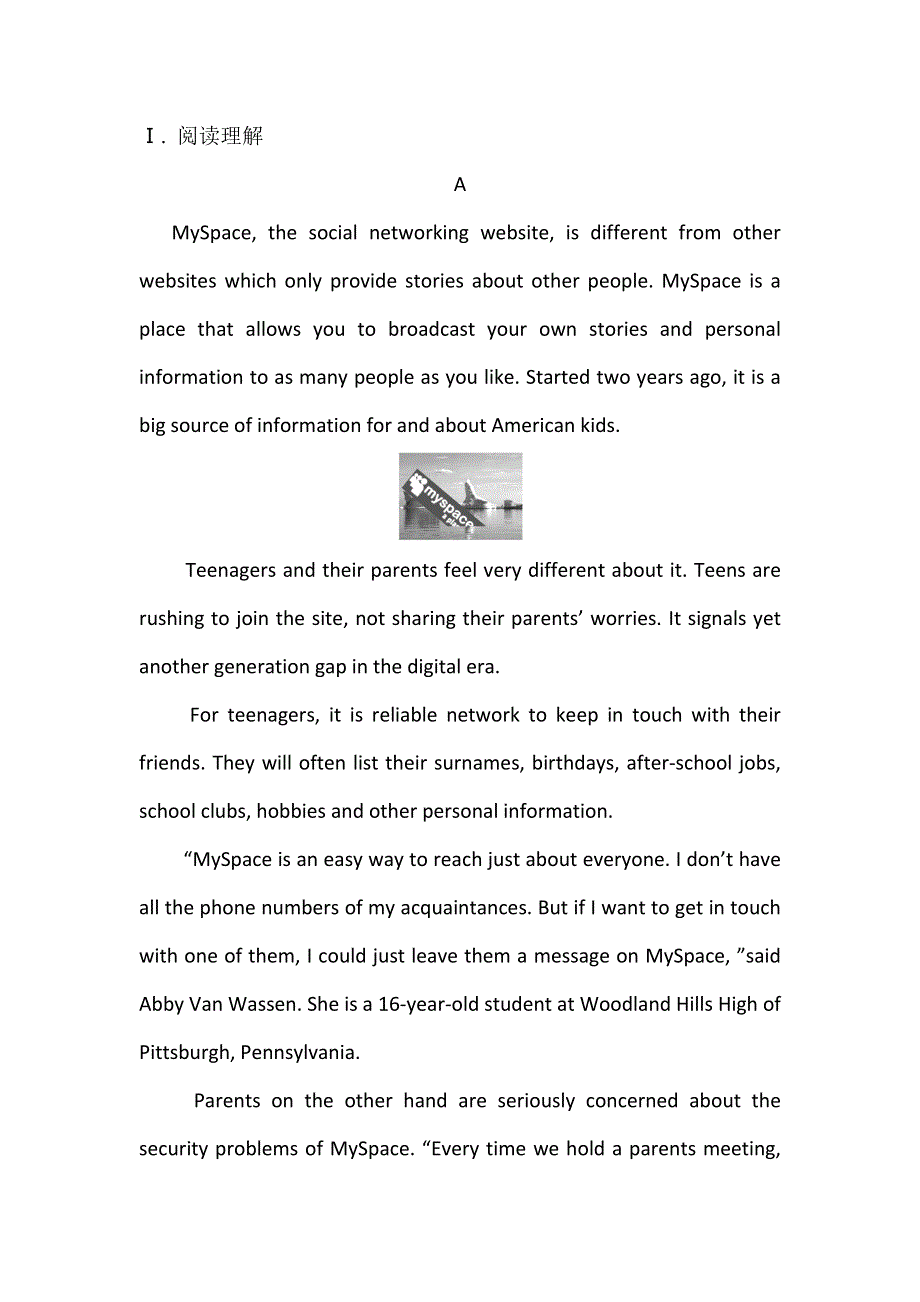 Ⅰ. 阅读理解

A

MySpace, the social networking website, is different from other websites which only provide stories about other people. MySpace is a place that allows you to broadcast your own stories and personal information to as many people as you like. Started two years ago, it is a big source of information for and about American kids.

myspace

Teenagers and their parents feel very different about it. Teens are rushing to join the site, not sharing their parents' worries. It signals yet another generation gap in the digital era.

For teenagers, it is reliable network to keep in touch with their friends. They will often list their surnames, birthdays, after-school jobs, school clubs, hobbies and other personal information.

"MySpace is an easy way to reach just about everyone. I don't have all the phone numbers of my acquaintances. But if I want to get in touch with one of them, I could just leave them a message on MySpace, "said Abby Van Wassen. She is a 16-year-old student at Woodland Hills High of Pittsburgh, Pennsylvania.

Parents on the other hand are seriously concerned about the security problems of MySpace. "Every time we hold a parents meeting,